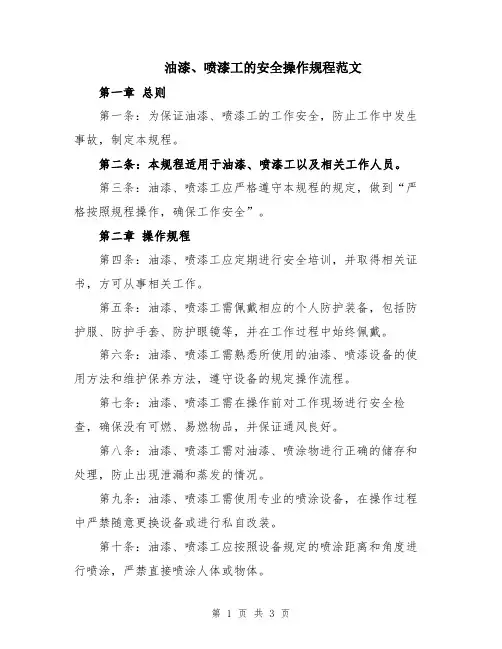 油漆、喷漆工的安全操作规程范文

第一章 总则

第一条：为保证油漆、喷漆工的工作安全，防止工作中发生事故，制定本规程。

第二条：本规程适用于油漆、喷漆工以及相关工作人员。

第三条：油漆、喷漆工应严格遵守本规程的规定，做到“严格按照规程操作，确保工作安全”。

第二章 操作规程

第四条：油漆、喷漆工应定期进行安全培训，并取得相关证书，方可从事相关工作。

第五条：油漆、喷漆工需佩戴相应的个人防护装备，包括防护服、防护手套、防护眼镜等，并在工作过程中始终佩戴。

第六条：油漆、喷漆工需熟悉所使用的油漆、喷漆设备的使用方法和维护保养方法，遵守设备的规定操作流程。

第七条：油漆、喷漆工需在操作前对工作现场进行安全检查，确保没有可燃、易燃物品，并保证通风良好。

第八条：油漆、喷漆工需对油漆、喷涂物进行正确的储存和处理，防止出现泄漏和蒸发的情况。

第九条：油漆、喷漆工需使用专业的喷涂设备，在操作过程中严禁随意更换设备或进行私自改装。

第十条：油漆、喷漆工应按照设备规定的喷涂距离和角度进行喷涂，严禁直接喷涂人体或物体。

第 1 页 共 3 页